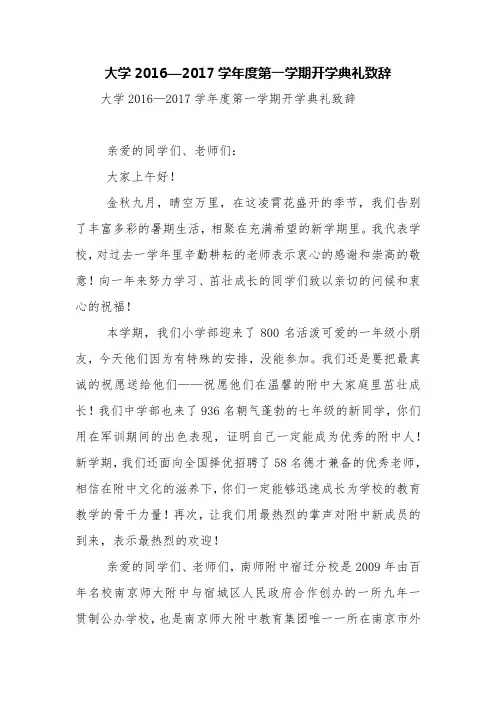 大学 2016—2017 学年度第一学期开学典礼致辞

大学 2016—2017 学年度第一学期开学典礼致辞

亲爱的同学们、老师们：

大家上午好！

金秋九月，晴空万里，在这凌霄花盛开的季节，我们告别了丰富多彩的暑期生活，相聚在充满希望的新学期里。我代表学校，对过去一学年里辛勤耕耘的老师表示衷心的感谢和崇高的敬意！向一年来努力学习、茁壮成长的同学们致以亲切的问候和衷心的祝福！

本学期，我们小学部迎来了 800 名活泼可爱的一年级小朋友，今天他们因为有特殊的安排，没能参加。我们还是要把最真诚的祝愿送给他们——祝愿他们在温馨的附中大家庭里茁壮成长！我们中学部也来了 936 名朝气蓬勃的七年级的新同学，你们用在军训期间的出色表现，证明自己一定能成为优秀的附中人！新学期，我们还面向全国择优招聘了 58 名德才兼备的优秀老师，相信在附中文化的滋养下，你们一定能够迅速成长为学校的教育教学的骨干力量！再次，让我们用最热烈的掌声对附中新成员的到来，表示最热烈的欢迎！

亲爱的同学们、老师们，南师附中宿迁分校是 2009 年由百年名校南京师大附中与宿城区人民政府合作创办的一所九年一贯制公办学校，也是南京师大附中教育集团唯一一所在南京市外